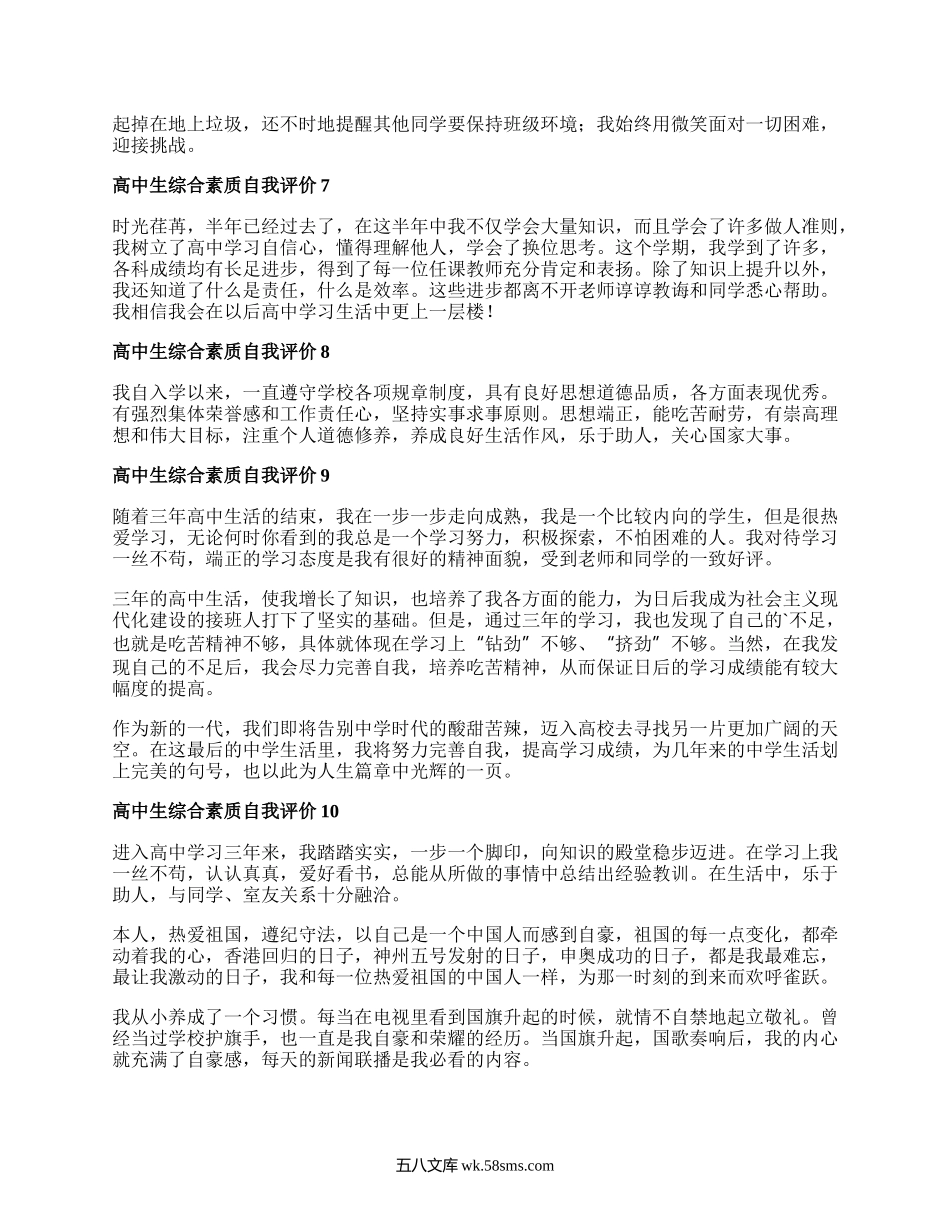 起掉在地上垃圾，还不时地提醒其他同学要保持班级环境；我始终用微笑面对一切困难，迎接挑战。

高中生综合素质自我评价 7

时光荏苒，半年已经过去了，在这半年中我不仅学会大量知识，而且学会了许多做人准则，我树立了高中学习自信心，懂得理解他人，学会了换位思考。这个学期，我学到了许多，各科成绩均有长足进步，得到了每一位任课教师充分肯定和表扬。除了知识上提升以外，我还知道了什么是责任，什么是效率。这些进步都离不开老师谆谆教诲和同学悉心帮助。我相信我会在以后高中学习生活中更上一层楼！

高中生综合素质自我评价 8

我自入学以来，一直遵守学校各项规章制度，具有良好思想道德品质，各方面表现优秀。有强烈集体荣誉感和工作责任心，坚持实事求事原则。思想端正，能吃苦耐劳，有崇高理想和伟大目标，注重个人道德修养，养成良好生活作风，乐于助人，关心国家大事。

高中生综合素质自我评价 9

随着三年高中生活的结束，我在一步一步走向成熟，我是一个比较内向的学生，但是很热爱学习，无论何时你看到的我总是一个学习努力，积极探索，不怕困难的人。我对待学习一丝不苟，端正的学习态度是我有很好的精神面貌，受到老师和同学的一致好评。

三年的高中生活，使我增长了知识，也培养了我各方面的能力，为日后我成为社会主义现代化建设的接班人打下了坚实的基础。但是，通过三年的学习，我也发现了自己的`不足，也就是吃苦精神不够，具体就体现在学习上“钻劲”不够、“挤劲”不够。当然，在我发现自己的不足后，我会尽力完善自我，培养吃苦精神，从而保证日后的学习成绩能有较大幅度的提高。

作为新的一代，我们即将告别中学时代的酸甜苦辣，迈入高校去寻找另一片更加广阔的天空。在这最后的中学生活里，我将努力完善自我，提高学习成绩，为几年来的中学生活划上完美的句号，也以此为人生篇章中光辉的一页。

高中生综合素质自我评价 10

进入高中学习三年来，我踏踏实实，一步一个脚印，向知识的殿堂稳步迈进。在学习上我一丝不苟，认认真真，爱好看书，总能从所做的事情中总结出经验教训。在生活中，乐于助人，与同学、室友关系十分融洽。

本人，热爱祖国，遵纪守法，以自己是一个中国人而感到自豪，祖国的每一点变化，都牵动着我的心，香港回归的日子，神州五号发射的日子，申奥成功的日子，都是我最难忘，最让我激动的日子，我和每一位热爱祖国的中国人一样，为那一时刻的到来而欢呼雀跃。

我从小养成了一个习惯。每当在电视里看到国旗升起的时候，就情不自禁地起立敬礼。曾经当过学校护旗手，也一直是我自豪和荣耀的经历。当国旗升起，国歌奏响后，我的内心就充满了自豪感，每天的新闻联播是我必看的内容。

五八文库 wk.58sms.com